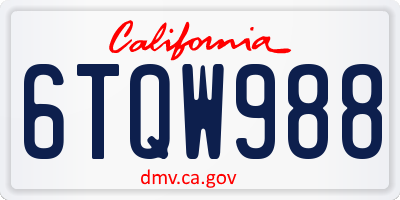 California

6TQW988

dmv.ca.gov